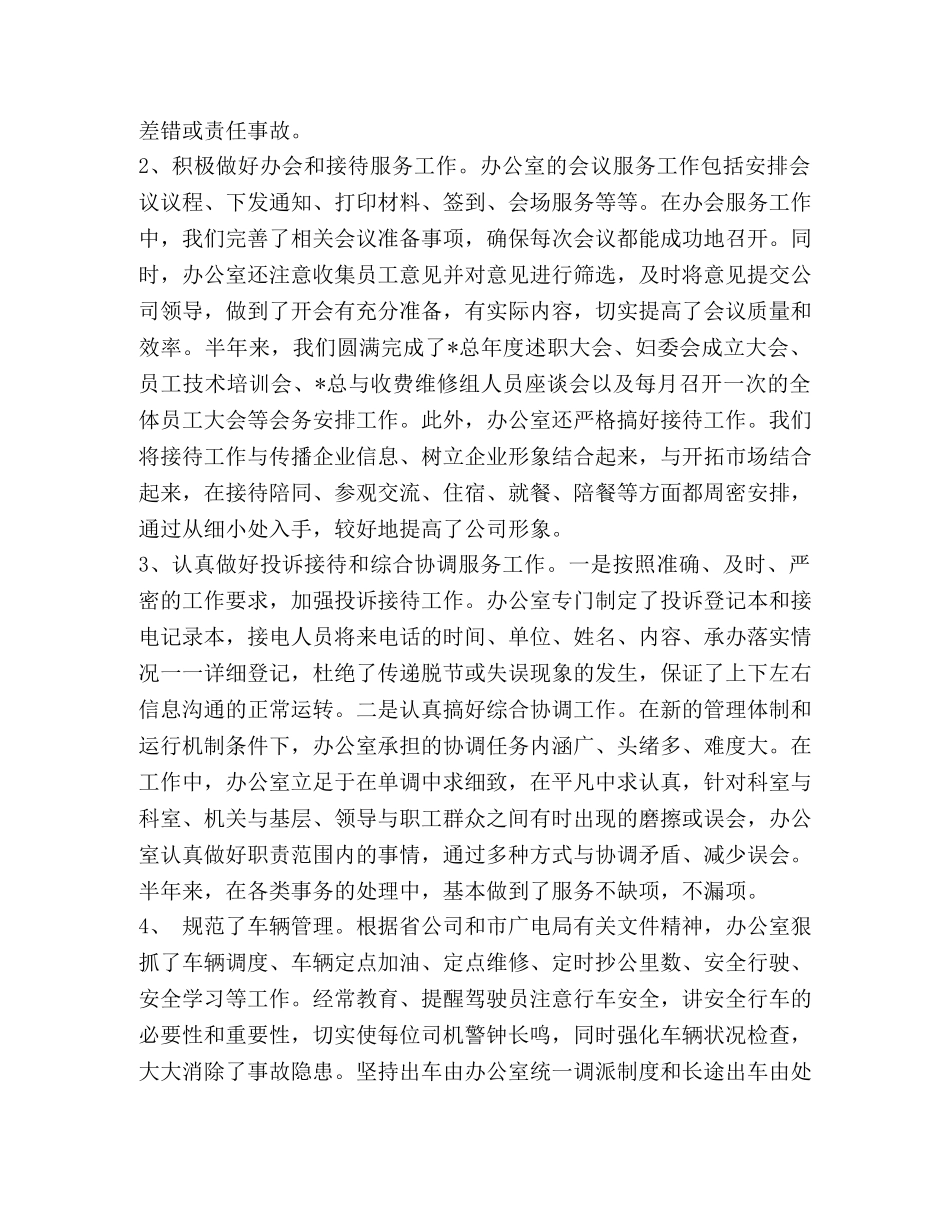 差错或责任事故。

2、积极做好办会和接待服务工作。办公室的会议服务工作包括安排会议议程、下发通知、打印材料、签到、会场服务等等。在办会服务工作中，我们完善了相关会议准备事项，确保每次会议都能成功地召开。同时，办公室还注意收集员工意见并对意见进行筛选，及时将意见提交公司领导，做到了开会有充分准备，有实际内容，切实提高了会议质量和效率。半年来，我们圆满完成了*总年度述职大会、妇委会成立大会、员工技术培训会、*总与收费维修组人员座谈会以及每月召开一次的全体员工大会等会务安排工作。此外，办公室还严格搞好接待工作。我们将接待工作与传播企业信息、树立企业形象结合起来，与开拓市场结合起来，在接待陪同、参观交流、住宿、就餐、陪餐等方面都周密安排，通过从细小处入手，较好地提高了公司形象。

3、认真做好投诉接待和综合协调服务工作。一是按照准确、及时、严密的工作要求，加强投诉接待工作。办公室专门制定了投诉登记本和接电记录本，接电人员将来电话的时间、单位、姓名、内容、承办落实情况一一详细登记，杜绝了传递脱节或失误现象的发生，保证了上下左右信息沟通的正常运转。二是认真搞好综合协调工作。在新的管理体制和运行机制条件下，办公室承担的协调任务内涵广、头绪多、难度大。在工作中，办公室立足于在单调中求细致，在平凡中求认真，针对科室与科室、机关与基层、领导与职工群众之间有时出现的磨擦或误会，办公室认真做好职责范围内的事情，通过多种方式与协调矛盾、减少误会。半年来，在各类事务的处理中，基本做到了服务不缺项，不漏项。

4、 规范了车辆管理。根据省公司和市广电局有关文件精神，办公室狠抓了车辆调度、车辆定点加油、定点维修、定时抄公里数、安全行驶、安全学习等工作。经常教育、提醒驾驶员注意行车安全，讲安全行车的必要性和重要性，切实使每位司机警钟长鸣，同时强化车辆状况检查，大大消除了事故隐患。坚持出车由办公室统一调派制度和长途出车由处